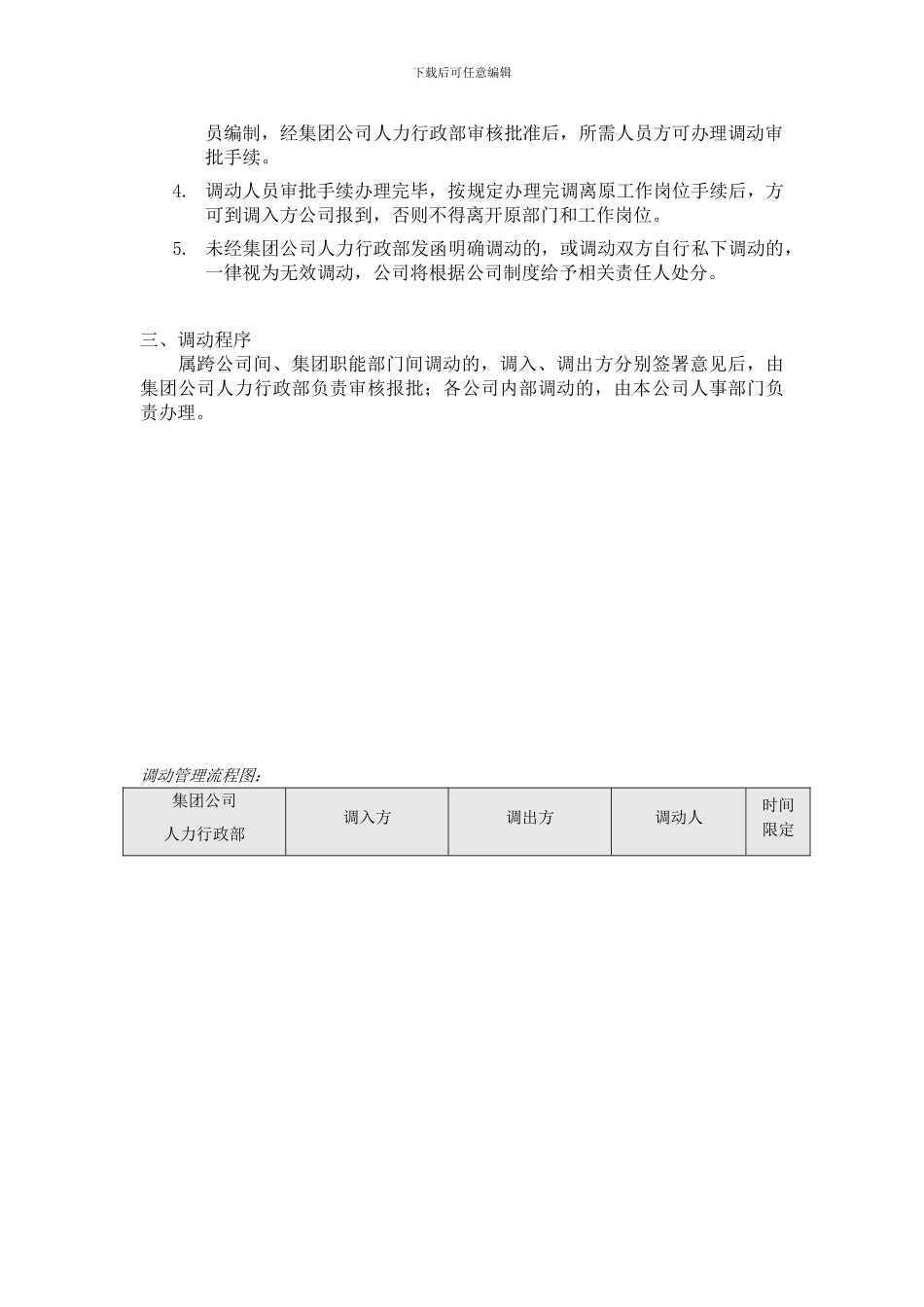 下载后可任意编辑

员编制，经集团公司人力行政部审核批准后，所需人员方可办理调动审批手续。

4. 调动人员审批手续办理完毕，按规定办理完调离原工作岗位手续后，方可到调入方公司报到，否则不得离开原部门和工作岗位。

5. 未经集团公司人力行政部发函明确调动的，或调动双方自行私下调动的，一律视为无效调动，公司将根据公司制度给予相关责任人处分。

三、调动程序

属跨公司间、集团职能部门间调动的，调入、调出方分别签署意见后，由集团公司人力行政部负责审核报批；各公司内部调动的，由本公司人事部门负责办理。

调动管理流程图：

| 集团公司 人力行政部 | 调入方 | 调出方 | 调动人 | 时间限定 |
|---|---|---|---|---|